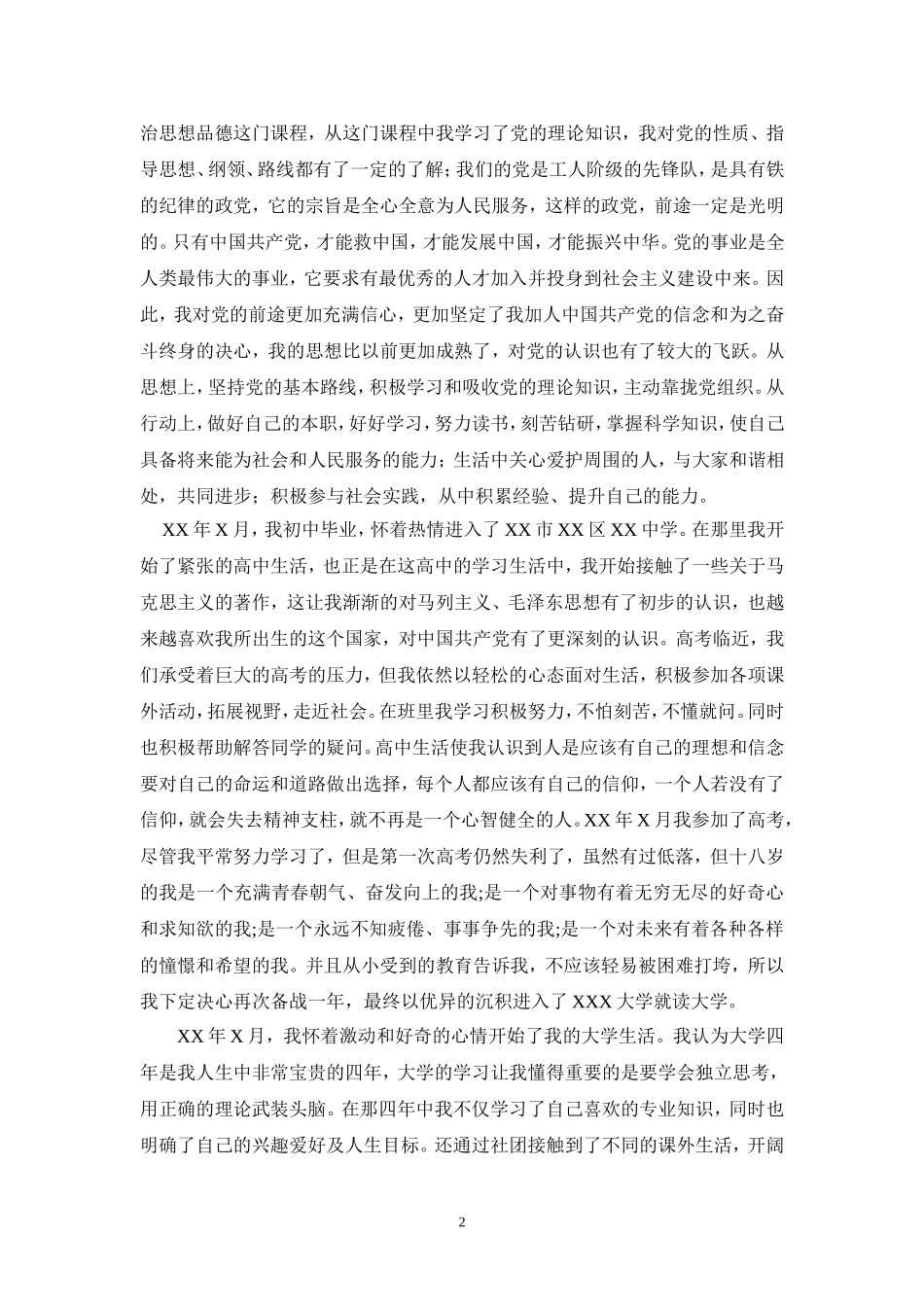 治思想品德这门课程，从这门课程中我学习了党的理论知识，我对党的性质、指导思想、纲领、路线都有了一定的了解；我们的党是工人阶级的先锋队，是具有铁的纪律的政党，它的宗旨是全心全意为人民服务，这样的政党，前途一定是光明的。只有中国共产党，才能救中国，才能发展中国，才能振兴中华。党的事业是全人类最伟大的事业，它要求有最优秀的人才加入并投身到社会主义建设中来。因此，我对党的前途更加充满信心，更加坚定了我加人中国共产党的信念和为之奋斗终身的决心，我的思想比以前更加成熟了，对党的认识也有了较大的飞跃。从思想上，坚持党的基本路线，积极学习和吸收党的理论知识，主动靠拢党组织。从行动上，做好自己的本职，好好学习，努力读书，刻苦钻研，掌握科学知识，使自己具备将来能为社会和人民服务的能力；生活中关心爱护周围的人，与大家和谐相处，共同进步；积极参与社会实践，从中积累经验、提升自己的能力。

XX 年 X 月，我初中毕业，怀着热情进入了 XX 市 XX 区 XX 中学。在那里我开始了紧张的高中生活，也正是在这高中的学习生活中，我开始接触了一些关于马克思主义的著作，这让我渐渐的对马列主义、毛泽东思想有了初步的认识，也越来越喜欢我所出生的这个国家，对中国共产党有了更深刻的认识。高考临近，我们承受着巨大的高考的压力，但我依然以轻松的心态面对生活，积极参加各项课外活动，拓展视野，走近社会。在班里我学习积极努力，不怕刻苦，不懂就问。同时也积极帮助解答同学的疑问。高中生活使我认识到人是应该有自己的理想和信念要对自己的命运和道路做出选择，每个人都应该有自己的信仰，一个人若没有了信仰，就会失去精神支柱，就不再是一个心智健全的人。XX 年 X 月我参加了高考，尽管我平常努力学习了，但是第一次高考仍然失利了，虽然有过低落，但十八岁的我是一个充满青春朝气、奋发向上的我;是一个对事物有着无穷无尽的好奇心和求知欲的我;是一个永远不知疲倦、事事争先的我;是一个对未来有着各种各样的憧憬和希望的我。并且从小受到的教育告诉我，不应该轻易被困难打垮，所以我下定决心再次备战一年，最终以优异的沉积进入了 XXX 大学就读大学。

XX 年 X 月，我怀着激动和好奇的心情开始了我的大学生活。我认为大学四年是我人生中非常宝贵的四年，大学的学习让我懂得重要的是要学会独立思考，用正确的理论武装头脑。在那四年中我不仅学习了自己喜欢的专业知识，同时也明确了自己的兴趣爱好及人生目标。还通过社团接触到了不同的课外生活，开阔

2